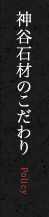 神谷石材のこだわり

Policy